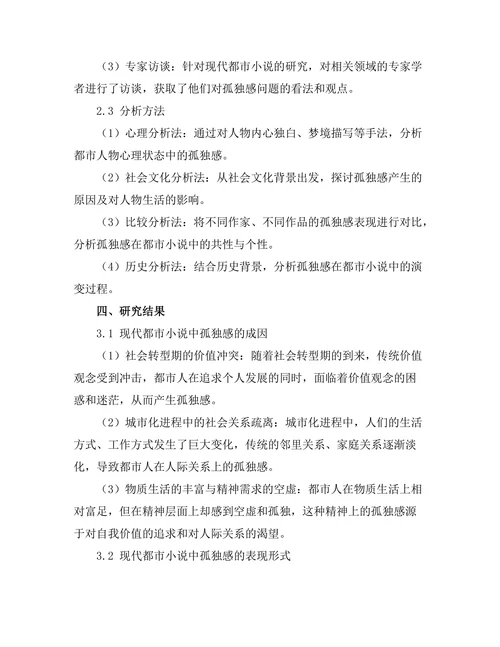 （3）专家访谈：针对现代都市小说的研究，对相关领域的专家学者进行了访谈，获取了他们对孤独感问题的看法和观点。

2.3 分析方法

（1）心理分析法：通过对人物内心独白、梦境描写等手法，分析都市人物心理状态中的孤独感。

（2）社会文化分析法：从社会文化背景出发，探讨孤独感产生的原因及对人物生活的影响。

（3）比较分析法：将不同作家、不同作品的孤独感表现进行对比，分析孤独感在都市小说中的共性与个性。

（4）历史分析法：结合历史背景，分析孤独感在都市小说中的演变过程。

四、研究结果

3.1 现代都市小说中孤独感的成因

（1）社会转型期的价值冲突：随着社会转型期的到来，传统价值观念受到冲击，都市人在追求个人发展的同时，面临着价值观念的困惑和迷茫，从而产生孤独感。

（2）城市化进程中的社会关系疏离：城市化进程中，人们的生活方式、工作方式发生了巨大变化，传统的邻里关系、家庭关系逐渐淡化，导致都市人在人际关系上的孤独感。

（3）物质生活的丰富与精神需求的空虚：都市人在物质生活上相对富足，但在精神层面上却感到空虚和孤独，这种精神上的孤独感源于对自我价值的追求和对人际关系的渴望。

3.2 现代都市小说中孤独感的表现形式